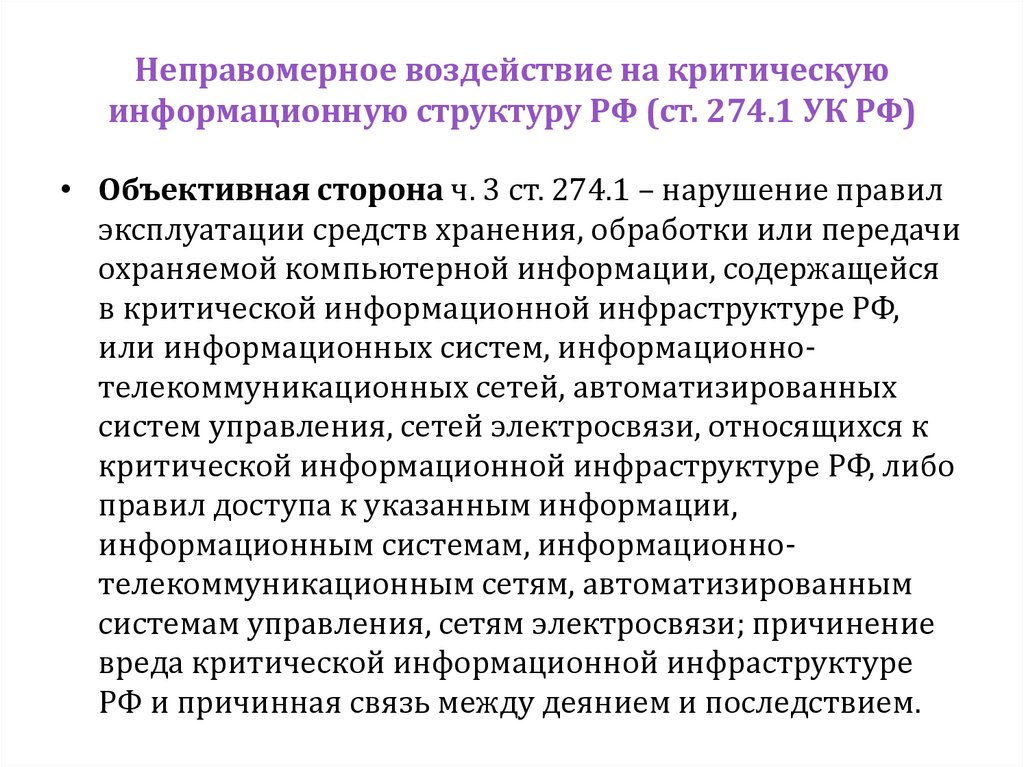 Неправомерное воздействие на критическую информационную структуру РФ (ст. 274.1 УК РФ)

• Объективная сторона ч. 3 ст. 274.1 – нарушение правил эксплуатации средств хранения, обработки или передачи охраняемой компьютерной информации, содержащейся в критической информационной инфраструктуре РФ, или информационных систем, информационно-телекоммуникационных сетей, автоматизированных систем управления, сетей электросвязи, относящихся к критической информационной инфраструктуре РФ, либо правил доступа к указанным информации, информационным системам, информационно-телекоммуникационным сетям, автоматизированным системам управления, сетям электросвязи; причинение вреда критической информационной инфраструктуре РФ и причинная связь между деянием и последствием.